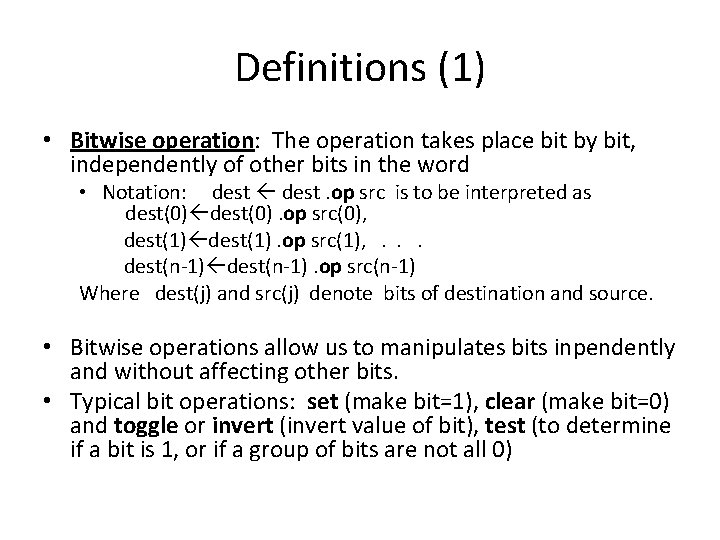 Definitions (1)

• Bitwise operation: The operation takes place bit by bit, independently of other bits in the word

• Notation: dest ← dest .op src is to be interpreted as
dest(0)←dest(0) .op src(0),
dest(1)←dest(1) .op src(1), . . .
dest(n-1)←dest(n-1) .op src(n-1)
Where dest(j) and src(j) denote bits of destination and source.

• Bitwise operations allow us to manipulates bits inpendently and without affecting other bits.

• Typical bit operations: set (make bit=1), clear (make bit=0) and toggle or invert (invert value of bit), test (to determine if a bit is 1, or if a group of bits are not all 0)